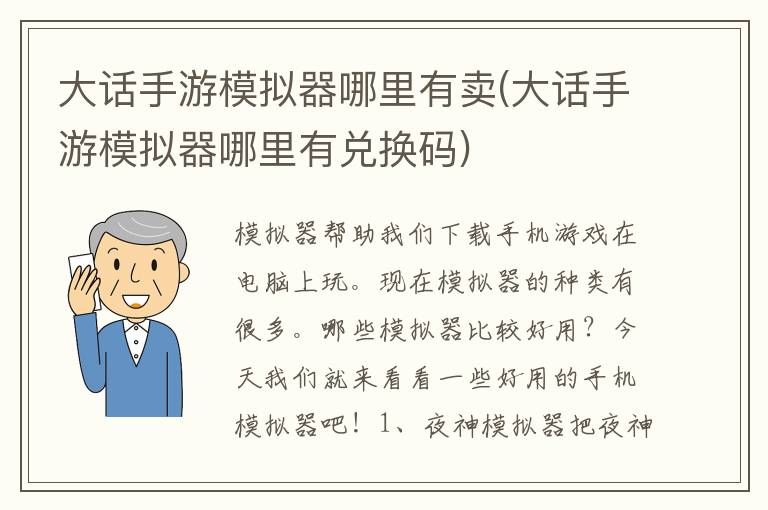 大话手游模拟器哪里有卖(大话手游模拟器哪里有兑换码)

模拟器帮助我们下载手机游戏在电脑上玩。现在模拟器的种类有很多。哪些模拟器比较好用？今天我们就来看看一些好用的手机模拟器吧！1、夜神模拟器把夜神